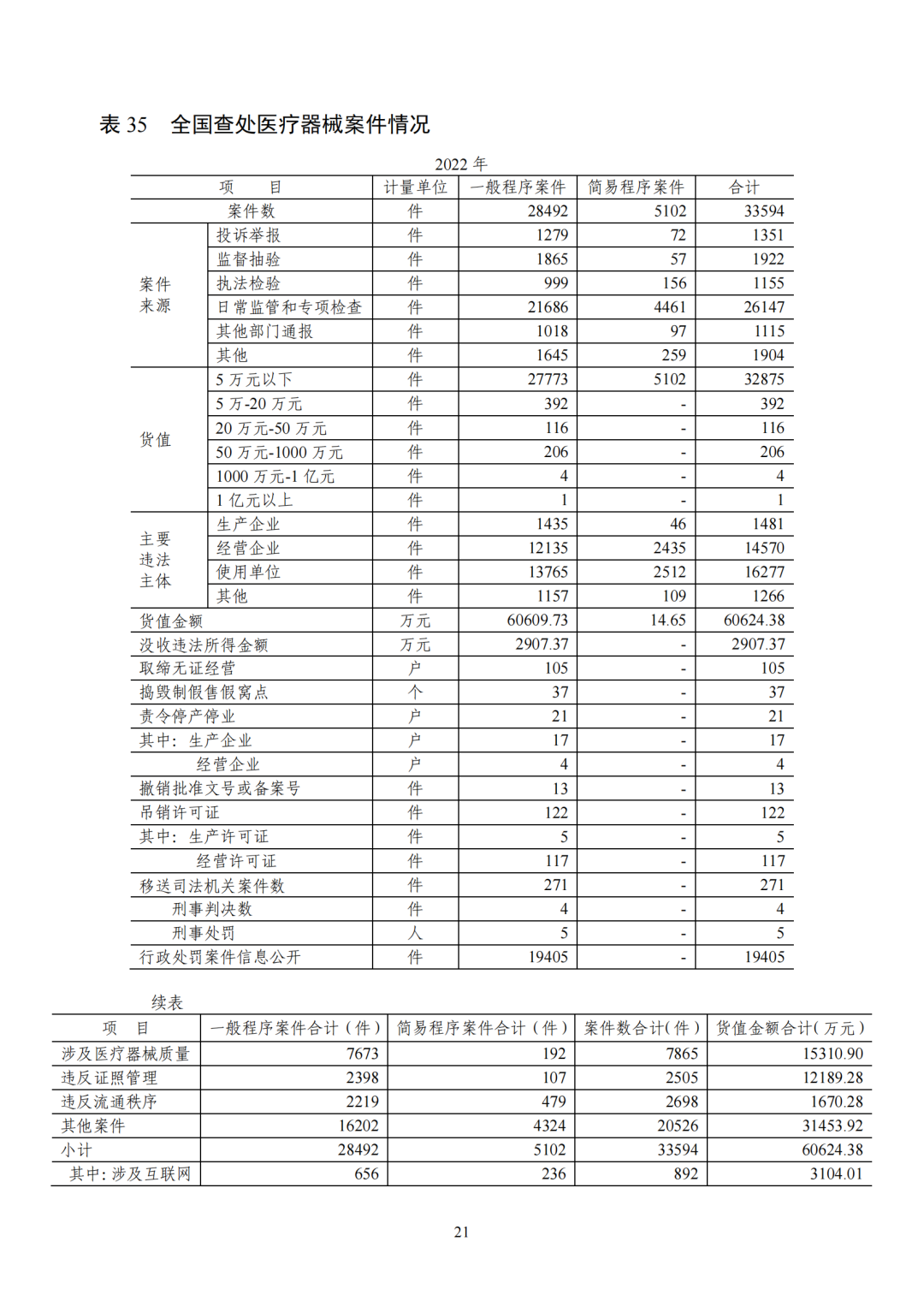 表 35　全国查处医疗器械案件情况

2022 年

| 项　目 | | 计量单位 | 一般程序案件 | 简易程序案件 | 合计 |
|---|---|---|---|---|---|
| 案件数 | | 件 | 28492 | 5102 | 33594 |
| 案件来源 | 投诉举报 | 件 | 1279 | 72 | 1351 |
| | 监督抽验 | 件 | 1865 | 57 | 1922 |
| | 执法检验 | 件 | 999 | 156 | 1155 |
| | 日常监管和专项检查 | 件 | 21686 | 4461 | 26147 |
| | 其他部门通报 | 件 | 1018 | 97 | 1115 |
| | 其他 | 件 | 1645 | 259 | 1904 |
| 货值 | 5 万元以下 | 件 | 27773 | 5102 | 32875 |
| | 5 万-20 万元 | 件 | 392 | - | 392 |
| | 20 万元-50 万元 | 件 | 116 | - | 116 |
| | 50 万元-1000 万元 | 件 | 206 | - | 206 |
| | 1000 万元-1 亿元 | 件 | 4 | - | 4 |
| | 1 亿元以上 | 件 | 1 | - | 1 |
| 主要违法主体 | 生产企业 | 件 | 1435 | 46 | 1481 |
| | 经营企业 | 件 | 12135 | 2435 | 14570 |
| | 使用单位 | 件 | 13765 | 2512 | 16277 |
| | 其他 | 件 | 1157 | 109 | 1266 |
| 货值金额 | | 万元 | 60609.73 | 14.65 | 60624.38 |
| 没收违法所得金额 | | 万元 | 2907.37 | - | 2907.37 |
| 取缔无证经营 | | 户 | 105 | - | 105 |
| 捣毁制假售假窝点 | | 个 | 37 | - | 37 |
| 责令停产停业 | | 户 | 21 | - | 21 |
| 其中：生产企业 | | 户 | 17 | - | 17 |
| 经营企业 | | 户 | 4 | - | 4 |
| 撤销批准文号或备案号 | | 件 | 13 | - | 13 |
| 吊销许可证 | | 件 | 122 | - | 122 |
| 其中：生产许可证 | | 件 | 5 | - | 5 |
| 经营许可证 | | 件 | 117 | - | 117 |
| 移送司法机关案件数 | | 件 | 271 | - | 271 |
| 刑事判决数 | | 件 | 4 | - | 4 |
| 刑事处罚 | | 人 | 5 | - | 5 |
| 行政处罚案件信息公开 | | 件 | 19405 | - | 19405 |

续表

| 项　目 | 一般程序案件合计（件） | 简易程序案件合计（件） | 案件数合计(件） | 货值金额合计(万元） |
|---|---|---|---|---|
| 涉及医疗器械质量 | 7673 | 192 | 7865 | 15310.90 |
| 违反证照管理 | 2398 | 107 | 2505 | 12189.28 |
| 违反流通秩序 | 2219 | 479 | 2698 | 1670.28 |
| 其他案件 | 16202 | 4324 | 20526 | 31453.92 |
| 小计 | 28492 | 5102 | 33594 | 60624.38 |
| 其中：涉及互联网 | 656 | 236 | 892 | 3104.01 |

21